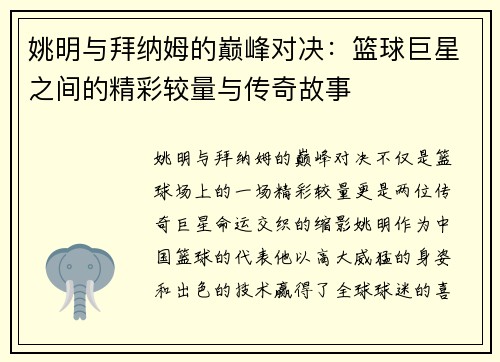 姚明与拜纳姆的巅峰对决：篮球巨星之间的精彩较量与传奇故事

姚明与拜纳姆的巅峰对决不仅是篮球场上的一场精彩较量更是两位传奇巨星命运交织的缩影姚明作为中国篮球的代表他以高大威猛的身姿和出色的技术赢得了全球球迷的喜